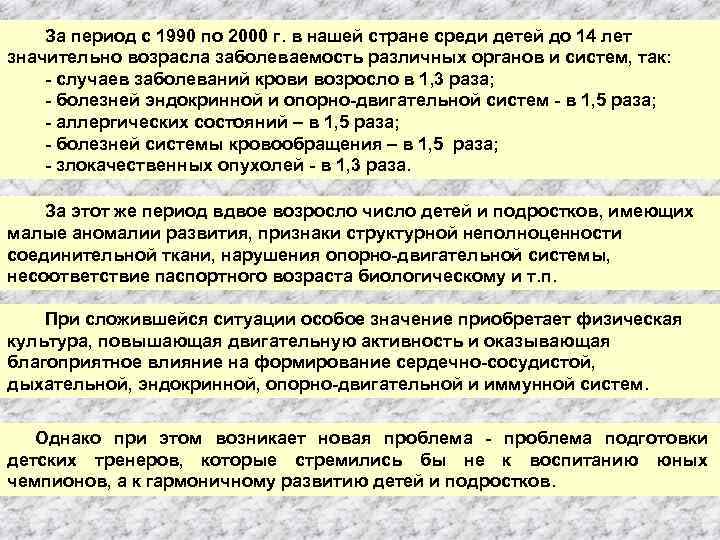 За период с 1990 по 2000 г. в нашей стране среди детей до 14 лет значительно возрасла заболеваемость различных органов и систем, так:
- случаев заболеваний крови возросло в 1,3 раза;
- болезней эндокринной и опорно-двигательной систем - в 1,5 раза;
- аллергических состояний – в 1,5 раза;
- болезней системы кровообращения – в 1,5 раза;
- злокачественных опухолей - в 1,3 раза.

За этот же период вдвое возросло число детей и подростков, имеющих малые аномалии развития, признаки структурной неполноценности соединительной ткани, нарушения опорно-двигательной системы, несоответствие паспортного возраста биологическому и т.п.

При сложившейся ситуации особое значение приобретает физическая культура, повышающая двигательную активность и оказывающая благоприятное влияние на формирование сердечно-сосудистой, дыхательной, эндокринной, опорно-двигательной и иммунной систем.

Однако при этом возникает новая проблема - проблема подготовки детских тренеров, которые стремились бы не к воспитанию юных чемпионов, а к гармоничному развитию детей и подростков.